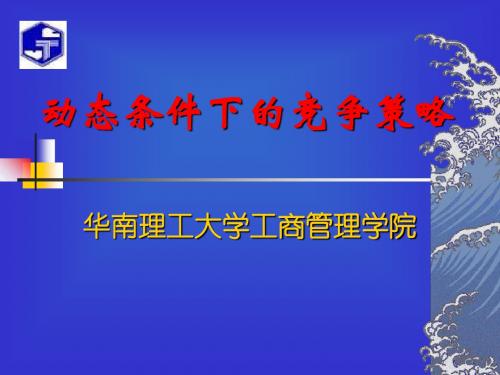 动态条件下的竞争策略

华南理工大学工商管理学院